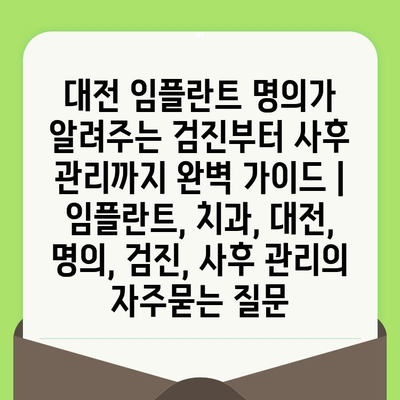 대전 임플란트 명의가 알려주는 검진부터 사후 관리까지 완벽 가이드 | 임플란트, 치과, 대전, 명의, 검진, 사후 관리의 자주묻는 질문